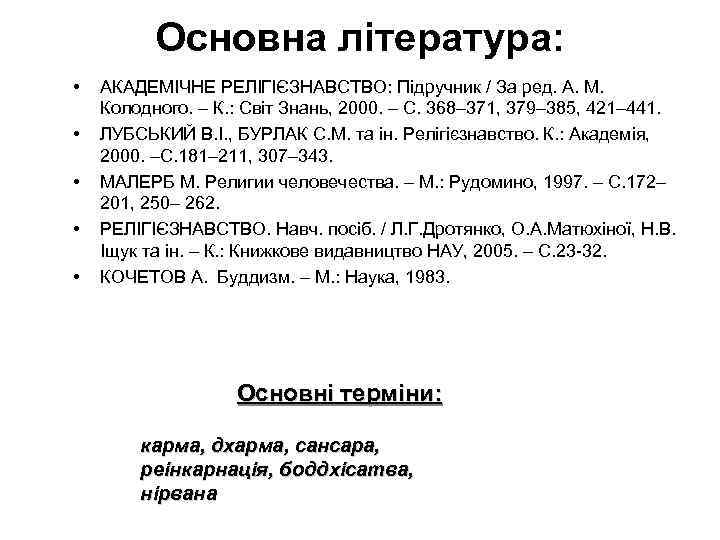 Основна література:

• АКАДЕМІЧНЕ РЕЛІГІЄЗНАВСТВО: Підручник / За ред. А. М. Колодного. – К.: Світ Знань, 2000. – С. 368–371, 379–385, 421–441.
• ЛУБСЬКИЙ В.І., БУРЛАК С.М. та ін. Релігієзнавство. К.: Академія, 2000. –С.181–211, 307–343.
• МАЛЕРБ М. Религии человечества. – М.: Рудомино, 1997. – С.172–201, 250– 262.
• РЕЛІГІЄЗНАВСТВО. Навч. посіб. / Л.Г.Дротянко, О.А.Матюхіної, Н.В. Іщук та ін. – К.: Книжкове видавництво НАУ, 2005. – С.23-32.
• КОЧЕТОВ А. Буддизм. – М.: Наука, 1983.

Основні терміни:

карма, дхарма, сансара, реінкарнація, боддхісатва, нірвана